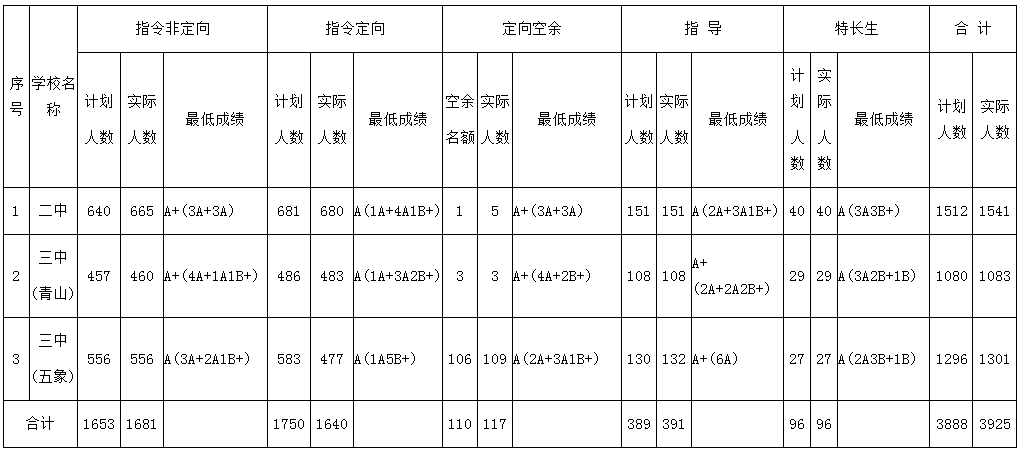 | 序号 | 学校名称 | 指令非定向 计划人数 | 指令非定向 实际人数 | 指令非定向 最低成绩 | 指令定向 计划人数 | 指令定向 实际人数 | 指令定向 最低成绩 | 定向空余 空余名额 | 定向空余 实际人数 | 定向空余 最低成绩 | 指导 计划人数 | 指导 实际人数 | 指导 最低成绩 | 特长生 计划人数 | 特长生 实际人数 | 特长生 最低成绩 | 合计 计划人数 | 合计 实际人数 |
|---|---|---|---|---|---|---|---|---|---|---|---|---|---|---|---|---|---|---|
| 1 | 二中 | 640 | 665 | A+(3A+3A) | 681 | 680 | A(1A+4A1B+) | 1 | 5 | A+(3A+3A) | 151 | 151 | A(2A+3A1B+) | 40 | 40 | A(3A3B+) | 1512 | 1541 |
| 2 | 三中(青山) | 457 | 460 | A+(4A+1A1B+) | 486 | 483 | A(1A+3A2B+) | 3 | 3 | A+(4A+2B+) | 108 | 108 | A+(2A+2A2B+) | 29 | 29 | A(3A2B+1B) | 1080 | 1083 |
| 3 | 三中(五象) | 556 | 556 | A(3A+2A1B+) | 583 | 477 | A(1A5B+) | 106 | 109 | A(2A+3A1B+) | 130 | 132 | A+(6A) | 27 | 27 | A(2A3B+1B) | 1296 | 1301 |
| 合计 | | 1653 | 1681 | | 1750 | 1640 | | 110 | 117 | | 389 | 391 | | 96 | 96 | | 3888 | 3925 |